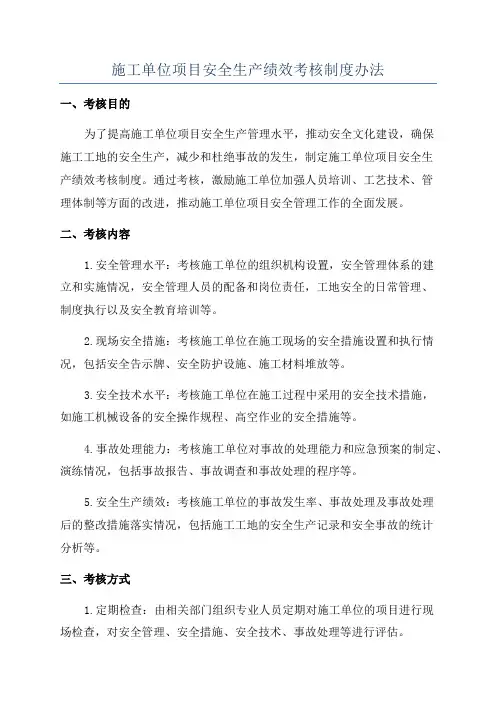 施工单位项目安全生产绩效考核制度办法

一、考核目的

为了提高施工单位项目安全生产管理水平，推动安全文化建设，确保施工工地的安全生产，减少和杜绝事故的发生，制定施工单位项目安全生产绩效考核制度。通过考核，激励施工单位加强人员培训、工艺技术、管理体制等方面的改进，推动施工单位项目安全管理工作的全面发展。

二、考核内容

1.安全管理水平：考核施工单位的组织机构设置，安全管理体系的建立和实施情况，安全管理人员的配备和岗位责任，工地安全的日常管理、制度执行以及安全教育培训等。

2.现场安全措施：考核施工单位在施工现场的安全措施设置和执行情况，包括安全告示牌、安全防护设施、施工材料堆放等。

3.安全技术水平：考核施工单位在施工过程中采用的安全技术措施，如施工机械设备的安全操作规程、高空作业的安全措施等。

4.事故处理能力：考核施工单位对事故的处理能力和应急预案的制定、演练情况，包括事故报告、事故调查和事故处理的程序等。

5.安全生产绩效：考核施工单位的事故发生率、事故处理及事故处理后的整改措施落实情况，包括施工工地的安全生产记录和安全事故的统计分析等。

三、考核方式

1.定期检查：由相关部门组织专业人员定期对施工单位的项目进行现场检查，对安全管理、安全措施、安全技术、事故处理等进行评估。